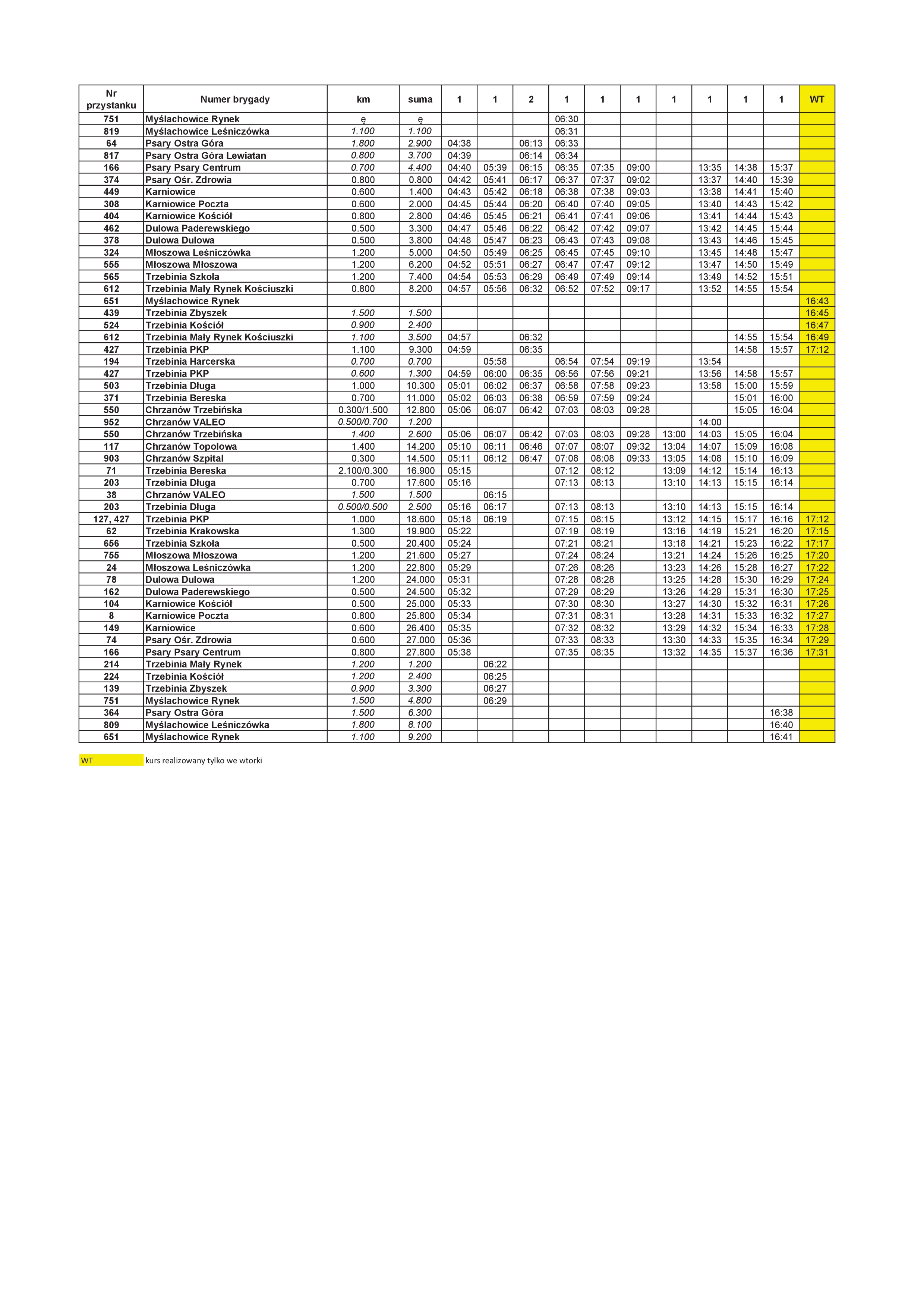 | Nr przystanku | Numer brygady | km | suma | 1 | 1 | 2 | 1 | 1 | 1 | 1 | 1 | 1 | 1 | WT |
|---|---|---|---|---|---|---|---|---|---|---|---|---|---|---|
| 751 | Myślachowice Rynek | ę | ę | | | | 06:30 | | | | | | | |
| 819 | Myślachowice Leśniczówka | 1.100 | 1.100 | | | | 06:31 | | | | | | | |
| 64 | Psary Ostra Góra | 1.800 | 2.900 | 04:38 | | 06:13 | 06:33 | | | | | | | |
| 817 | Psary Ostra Góra Lewiatan | 0.800 | 3.700 | 04:39 | | 06:14 | 06:34 | | | | | | | |
| 166 | Psary Psary Centrum | 0.700 | 4.400 | 04:40 | 05:39 | 06:15 | 06:35 | 07:35 | 09:00 | | 13:35 | 14:38 | 15:37 | |
| 374 | Psary Ośr. Zdrowia | 0.800 | 0.800 | 04:42 | 05:41 | 06:17 | 06:37 | 07:37 | 09:02 | | 13:37 | 14:40 | 15:39 | |
| 449 | Karniowice | 0.600 | 1.400 | 04:43 | 05:42 | 06:18 | 06:38 | 07:38 | 09:03 | | 13:38 | 14:41 | 15:40 | |
| 308 | Karniowice Poczta | 0.600 | 2.000 | 04:45 | 05:44 | 06:20 | 06:40 | 07:40 | 09:05 | | 13:40 | 14:43 | 15:42 | |
| 404 | Karniowice Kościół | 0.800 | 2.800 | 04:46 | 05:45 | 06:21 | 06:41 | 07:41 | 09:06 | | 13:41 | 14:44 | 15:43 | |
| 462 | Dulowa Paderewskiego | 0.500 | 3.300 | 04:47 | 05:46 | 06:22 | 06:42 | 07:42 | 09:07 | | 13:42 | 14:45 | 15:44 | |
| 378 | Dulowa Dulowa | 0.500 | 3.800 | 04:48 | 05:47 | 06:23 | 06:43 | 07:43 | 09:08 | | 13:43 | 14:46 | 15:45 | |
| 324 | Młoszowa Leśniczówka | 1.200 | 5.000 | 04:50 | 05:49 | 06:25 | 06:45 | 07:45 | 09:10 | | 13:45 | 14:48 | 15:47 | |
| 555 | Młoszowa Młoszowa | 1.200 | 6.200 | 04:52 | 05:51 | 06:27 | 06:47 | 07:47 | 09:12 | | 13:47 | 14:50 | 15:49 | |
| 565 | Trzebinia Szkoła | 1.200 | 7.400 | 04:54 | 05:53 | 06:29 | 06:49 | 07:49 | 09:14 | | 13:49 | 14:52 | 15:51 | |
| 612 | Trzebinia Mały Rynek Kościuszki | 0.800 | 8.200 | 04:57 | 05:56 | 06:32 | 06:52 | 07:52 | 09:17 | | 13:52 | 14:55 | 15:54 | |
| 651 | Myślachowice Rynek | | | | | | | | | | | | | 16:43 |
| 439 | Trzebinia Zbyszek | 1.500 | 1.500 | | | | | | | | | | | 16:45 |
| 524 | Trzebinia Kościół | 0.900 | 2.400 | | | | | | | | | | | 16:47 |
| 612 | Trzebinia Mały Rynek Kościuszki | 1.100 | 3.500 | 04:57 | | 06:32 | | | | | | 14:55 | 15:54 | 16:49 |
| 427 | Trzebinia PKP | 1.100 | 9.300 | 04:59 | | 06:35 | | | | | | 14:58 | 15:57 | 17:12 |
| 194 | Trzebinia Harcerska | 0.700 | 0.700 | | 05:58 | | 06:54 | 07:54 | 09:19 | | 13:54 | | | |
| 427 | Trzebinia PKP | 0.600 | 1.300 | 04:59 | 06:00 | 06:35 | 06:56 | 07:56 | 09:21 | | 13:56 | 14:58 | 15:57 | |
| 503 | Trzebinia Długa | 1.000 | 10.300 | 05:01 | 06:02 | 06:37 | 06:58 | 07:58 | 09:23 | | 13:58 | 15:00 | 15:59 | |
| 371 | Trzebinia Bereska | 0.700 | 11.000 | 05:02 | 06:03 | 06:38 | 06:59 | 07:59 | 09:24 | | | 15:01 | 16:00 | |
| 550 | Chrzanów Trzebińska | 0.300/1.500 | 12.800 | 05:06 | 06:07 | 06:42 | 07:03 | 08:03 | 09:28 | | | 15:05 | 16:04 | |
| 952 | Chrzanów VALEO | 0.500/0.700 | 1.200 | | | | | | | | 14:00 | | | |
| 550 | Chrzanów Trzebińska | 1.400 | 2.600 | 05:06 | 06:07 | 06:42 | 07:03 | 08:03 | 09:28 | 13:00 | 14:03 | 15:05 | 16:04 | |
| 117 | Chrzanów Topolowa | 1.400 | 14.200 | 05:10 | 06:11 | 06:46 | 07:07 | 08:07 | 09:32 | 13:04 | 14:07 | 15:09 | 16:08 | |
| 903 | Chrzanów Szpital | 0.300 | 14.500 | 05:11 | 06:12 | 06:47 | 07:08 | 08:08 | 09:33 | 13:05 | 14:08 | 15:10 | 16:09 | |
| 71 | Trzebinia Bereska | 2.100/0.300 | 16.900 | 05:15 | | | 07:12 | 08:12 | | 13:09 | 14:12 | 15:14 | 16:13 | |
| 203 | Trzebinia Długa | 0.700 | 17.600 | 05:16 | | | 07:13 | 08:13 | | 13:10 | 14:13 | 15:15 | 16:14 | |
| 38 | Chrzanów VALEO | 1.500 | 1.500 | | 06:15 | | | | | | | | | |
| 203 | Trzebinia Długa | 0.500/0.500 | 2.500 | 05:16 | 06:17 | | 07:13 | 08:13 | | 13:10 | 14:13 | 15:15 | 16:14 | |
| 127, 427 | Trzebinia PKP | 1.000 | 18.600 | 05:18 | 06:19 | | 07:15 | 08:15 | | 13:12 | 14:15 | 15:17 | 16:16 | 17:12 |
| 62 | Trzebinia Krakowska | 1.300 | 19.900 | 05:22 | | | 07:19 | 08:19 | | 13:16 | 14:19 | 15:21 | 16:20 | 17:15 |
| 656 | Trzebinia Szkoła | 0.500 | 20.400 | 05:24 | | | 07:21 | 08:21 | | 13:18 | 14:21 | 15:23 | 16:22 | 17:17 |
| 755 | Młoszowa Młoszowa | 1.200 | 21.600 | 05:27 | | | 07:24 | 08:24 | | 13:21 | 14:24 | 15:26 | 16:25 | 17:20 |
| 24 | Młoszowa Leśniczówka | 1.200 | 22.800 | 05:29 | | | 07:26 | 08:26 | | 13:23 | 14:26 | 15:28 | 16:27 | 17:22 |
| 78 | Dulowa Dulowa | 1.200 | 24.000 | 05:31 | | | 07:28 | 08:28 | | 13:25 | 14:28 | 15:30 | 16:29 | 17:24 |
| 162 | Dulowa Paderewskiego | 0.500 | 24.500 | 05:32 | | | 07:29 | 08:29 | | 13:26 | 14:29 | 15:31 | 16:30 | 17:25 |
| 104 | Karniowice Kościół | 0.500 | 25.000 | 05:33 | | | 07:30 | 08:30 | | 13:27 | 14:30 | 15:32 | 16:31 | 17:26 |
| 8 | Karniowice Poczta | 0.800 | 25.800 | 05:34 | | | 07:31 | 08:31 | | 13:28 | 14:31 | 15:33 | 16:32 | 17:27 |
| 149 | Karniowice | 0.600 | 26.400 | 05:35 | | | 07:32 | 08:32 | | 13:29 | 14:32 | 15:34 | 16:33 | 17:28 |
| 74 | Psary Ośr. Zdrowia | 0.600 | 27.000 | 05:36 | | | 07:33 | 08:33 | | 13:30 | 14:33 | 15:35 | 16:34 | 17:29 |
| 166 | Psary Psary Centrum | 0.800 | 27.800 | 05:38 | | | 07:35 | 08:35 | | 13:32 | 14:35 | 15:37 | 16:36 | 17:31 |
| 214 | Trzebinia Mały Rynek | 1.200 | 1.200 | | 06:22 | | | | | | | | | |
| 224 | Trzebinia Kościół | 1.200 | 2.400 | | 06:25 | | | | | | | | | |
| 139 | Trzebinia Zbyszek | 0.900 | 3.300 | | 06:27 | | | | | | | | | |
| 751 | Myślachowice Rynek | 1.500 | 4.800 | | 06:29 | | | | | | | | | |
| 364 | Psary Ostra Góra | 1.500 | 6.300 | | | | | | | | | | 16:38 | |
| 809 | Myślachowice Leśniczówka | 1.800 | 8.100 | | | | | | | | | | 16:40 | |
| 651 | Myślachowice Rynek | 1.100 | 9.200 | | | | | | | | | | 16:41 | |

WT kurs realizowany tylko we wtorki